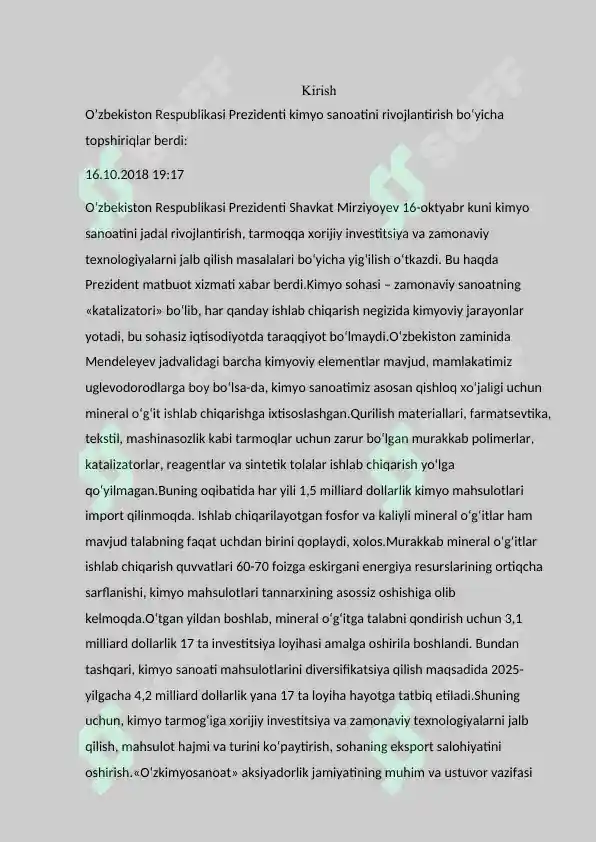 Kirish

Oʻzbekiston Respublikasi Prezidenti kimyo sanoatini rivojlantirish boʻyicha topshiriqlar berdi:

16.10.2018 19:17

Oʻzbekiston Respublikasi Prezidenti Shavkat Mirziyoyev 16-oktyabr kuni kimyo sanoatini jadal rivojlantirish, tarmoqqa xorijiy investitsiya va zamonaviy texnologiyalarni jalb qilish masalalari boʻyicha yigʻilish oʻtkazdi. Bu haqda Prezident matbuot xizmati xabar berdi.Kimyo sohasi – zamonaviy sanoatning «katalizatori» boʻlib, har qanday ishlab chiqarish negizida kimyoviy jarayonlar yotadi, bu sohasiz iqtisodiyotda taraqqiyot boʻlmaydi.Oʻzbekiston zaminida Mendeleyev jadvalidagi barcha kimyoviy elementlar mavjud, mamlakatimiz uglevodorodlarga boy boʻlsa-da, kimyo sanoatimiz asosan qishloq xoʻjaligi uchun mineral oʻgʻit ishlab chiqarishga ixtisoslashgan.Qurilish materiallari, farmatsevtika, tekstil, mashinasozlik kabi tarmoqlar uchun zarur boʻlgan murakkab polimerlar, katalizatorlar, reagentlar va sintetik tolalar ishlab chiqarish yoʻlga qoʻyilmagan.Buning oqibatida har yili 1,5 milliard dollarlik kimyo mahsulotlari import qilinmoqda. Ishlab chiqarilayotgan fosfor va kaliyli mineral oʻgʻitlar ham mavjud talabning faqat uchdan birini qoplaydi, xolos.Murakkab mineral oʻgʻitlar ishlab chiqarish quvvatlari 60-70 foizga eskirgani energiya resurslarining ortiqcha sarflanishi, kimyo mahsulotlari tannarxining asossiz oshishiga olib kelmoqda.Oʻtgan yildan boshlab, mineral oʻgʻitga talabni qondirish uchun 3,1 milliard dollarlik 17 ta investitsiya loyihasi amalga oshirila boshlandi. Bundan tashqari, kimyo sanoati mahsulotlarini diversifikatsiya qilish maqsadida 2025-yilgacha 4,2 milliard dollarlik yana 17 ta loyiha hayotga tatbiq etiladi.Shuning uchun, kimyo tarmogʻiga xorijiy investitsiya va zamonaviy texnologiyalarni jalb qilish, mahsulot hajmi va turini koʻpaytirish, sohaning eksport salohiyatini oshirish.«Oʻzkimyosanoat» aksiyadorlik jamiyatining muhim va ustuvor vazifasi